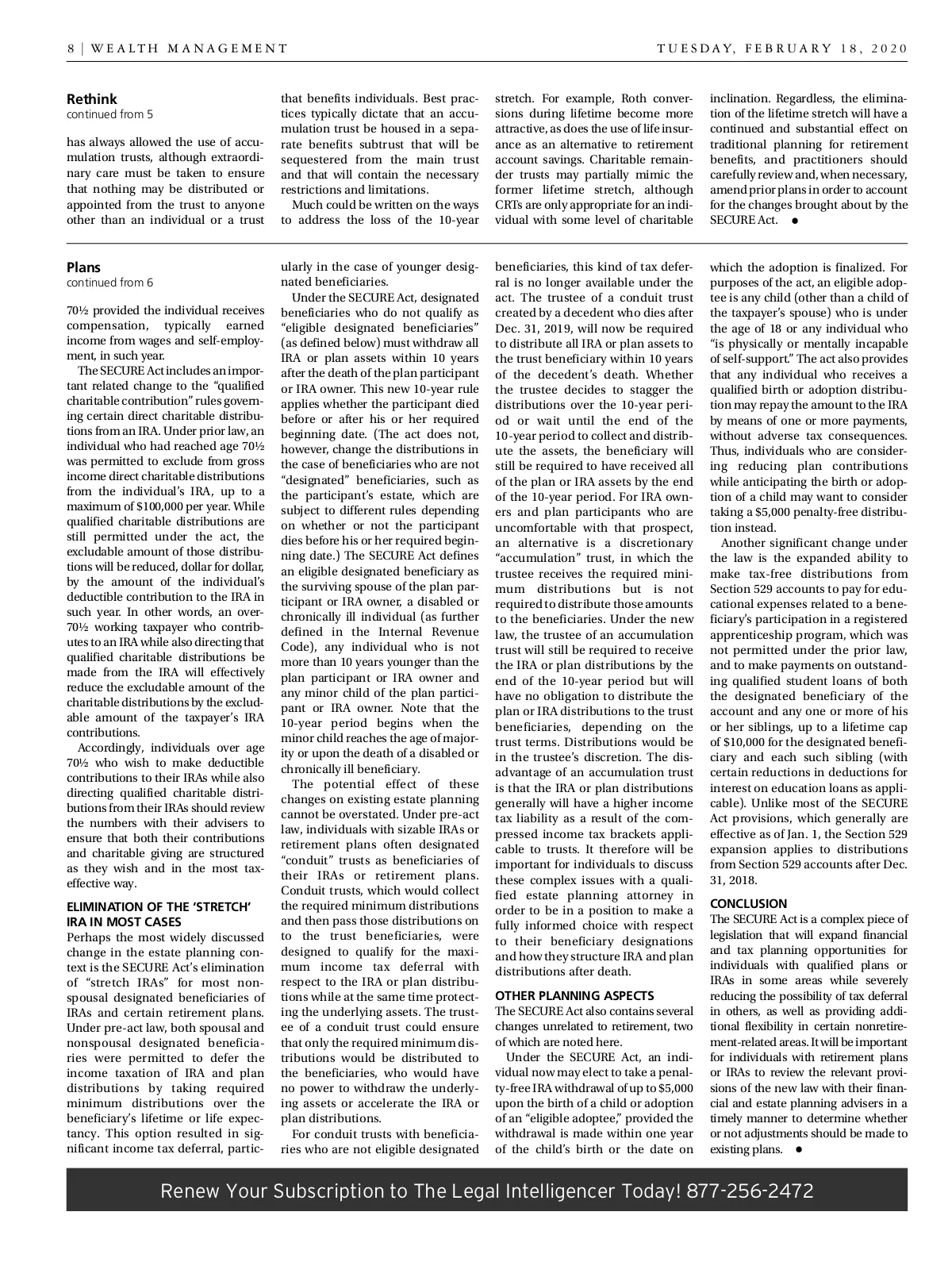 8 | WEALTH MANAGEMENT TUESDAY, FEBRUARY 18, 2020

Rethink
continued from 5

has always allowed the use of accumulation trusts, although extraordinary care must be taken to ensure that nothing may be distributed or appointed from the trust to anyone other than an individual or a trust that benefits individuals. Best practices typically dictate that an accumulation trust be housed in a separate benefits subtrust that will be sequestered from the main trust and that will contain the necessary restrictions and limitations.

Much could be written on the ways to address the loss of the 10-year stretch. For example, Roth conversions during lifetime become more attractive, as does the use of life insurance as an alternative to retirement account savings. Charitable remainder trusts may partially mimic the former lifetime stretch, although CRTs are only appropriate for an individual with some level of charitable inclination. Regardless, the elimination of the lifetime stretch will have a continued and substantial effect on traditional planning for retirement benefits, and practitioners should carefully review and, when necessary, amend prior plans in order to account for the changes brought about by the SECURE Act. ●

Plans
continued from 6

70½ provided the individual receives compensation, typically earned income from wages and self-employment, in such year.

The SECURE Act includes an important related change to the "qualified charitable contribution" rules governing certain direct charitable distributions from an IRA. Under prior law, an individual who had reached age 70½ was permitted to exclude from gross income direct charitable distributions from the individual's IRA, up to a maximum of $100,000 per year. While qualified charitable distributions are still permitted under the act, the excludable amount of those distributions will be reduced, dollar for dollar, by the amount of the individual's deductible contribution to the IRA in such year. In other words, an over-70½ working taxpayer who contributes to an IRA while also directing that qualified charitable distributions be made from the IRA will effectively reduce the excludable amount of the charitable distributions by the excludable amount of the taxpayer's IRA contributions.

Accordingly, individuals over age 70½ who wish to make deductible contributions to their IRAs while also directing qualified charitable distributions from their IRAs should review the numbers with their advisers to ensure that both their contributions and charitable giving are structured as they wish and in the most tax-effective way.

ELIMINATION OF THE 'STRETCH' IRA IN MOST CASES
Perhaps the most widely discussed change in the estate planning context is the SECURE Act's elimination of "stretch IRAs" for most nonspousal designated beneficiaries of IRAs and certain retirement plans. Under pre-act law, both spousal and nonspousal designated beneficiaries were permitted to defer the income taxation of IRA and plan distributions by taking required minimum distributions over the beneficiary's lifetime or life expectancy. This option resulted in significant income tax deferral, particularly in the case of younger designated beneficiaries.

Under the SECURE Act, designated beneficiaries who do not qualify as "eligible designated beneficiaries" (as defined below) must withdraw all IRA or plan assets within 10 years after the death of the plan participant or IRA owner. This new 10-year rule applies whether the participant died before or after his or her required beginning date. (The act does not, however, change the distributions in the case of beneficiaries who are not "designated" beneficiaries, such as the participant's estate, which are subject to different rules depending on whether or not the participant dies before his or her required beginning date.) The SECURE Act defines an eligible designated beneficiary as the surviving spouse of the plan participant or IRA owner, a disabled or chronically ill individual (as further defined in the Internal Revenue Code), any individual who is not more than 10 years younger than the plan participant or IRA owner and any minor child of the plan participant or IRA owner. Note that the 10-year period begins when the minor child reaches the age of majority or upon the death of a disabled or chronically ill beneficiary.

The potential effect of these changes on existing estate planning cannot be overstated. Under pre-act law, individuals with sizable IRAs or retirement plans often designated "conduit" trusts as beneficiaries of their IRAs or retirement plans. Conduit trusts, which would collect the required minimum distributions and then pass those distributions on to the trust beneficiaries, were designed to qualify for the maximum income tax deferral with respect to the IRA or plan distributions while at the same time protecting the underlying assets. The trustee of a conduit trust could ensure that only the required minimum distributions would be distributed to the beneficiaries, who would have no power to withdraw the underlying assets or accelerate the IRA or plan distributions.

For conduit trusts with beneficiaries who are not eligible designated beneficiaries, this kind of tax deferral is no longer available under the act. The trustee of a conduit trust created by a decedent who dies after Dec. 31, 2019, will now be required to distribute all IRA or plan assets to the trust beneficiary within 10 years of the decedent's death. Whether the trustee decides to stagger the distributions over the 10-year period or wait until the end of the 10-year period to collect and distribute the assets, the beneficiary will still be required to have received all of the plan or IRA assets by the end of the 10-year period. For IRA owners and plan participants who are uncomfortable with that prospect, an alternative is a discretionary "accumulation" trust, in which the trustee receives the required minimum distributions but is not required to distribute those amounts to the beneficiaries. Under the new law, the trustee of an accumulation trust will still be required to receive the IRA or plan distributions by the end of the 10-year period but will have no obligation to distribute the plan or IRA distributions to the trust beneficiaries, depending on the trust terms. Distributions would be in the trustee's discretion. The disadvantage of an accumulation trust is that the IRA or plan distributions generally will have a higher income tax liability as a result of the compressed income tax brackets applicable to trusts. It therefore will be important for individuals to discuss these complex issues with a qualified estate planning attorney in order to be in a position to make a fully informed choice with respect to their beneficiary designations and how they structure IRA and plan distributions after death.

OTHER PLANNING ASPECTS
The SECURE Act also contains several changes unrelated to retirement, two of which are noted here.

Under the SECURE Act, an individual now may elect to take a penalty-free IRA withdrawal of up to $5,000 upon the birth of a child or adoption of an "eligible adoptee," provided the withdrawal is made within one year of the child's birth or the date on which the adoption is finalized. For purposes of the act, an eligible adoptee is any child (other than a child of the taxpayer's spouse) who is under the age of 18 or any individual who "is physically or mentally incapable of self-support." The act also provides that any individual who receives a qualified birth or adoption distribution may repay the amount to the IRA by means of one or more payments, without adverse tax consequences. Thus, individuals who are considering reducing plan contributions while anticipating the birth or adoption of a child may want to consider taking a $5,000 penalty-free distribution instead.

Another significant change under the law is the expanded ability to make tax-free distributions from Section 529 accounts to pay for educational expenses related to a beneficiary's participation in a registered apprenticeship program, which was not permitted under the prior law, and to make payments on outstanding qualified student loans of both the designated beneficiary of the account and any one or more of his or her siblings, up to a lifetime cap of $10,000 for the designated beneficiary and each such sibling (with certain reductions in deductions for interest on education loans as applicable). Unlike most of the SECURE Act provisions, which generally are effective as of Jan. 1, the Section 529 expansion applies to distributions from Section 529 accounts after Dec. 31, 2018.

CONCLUSION
The SECURE Act is a complex piece of legislation that will expand financial and tax planning opportunities for individuals with qualified plans or IRAs in some areas while severely reducing the possibility of tax deferral in others, as well as providing additional flexibility in certain nonretirement-related areas. It will be important for individuals with retirement plans or IRAs to review the relevant provisions of the new law with their financial and estate planning advisers in a timely manner to determine whether or not adjustments should be made to existing plans. ●

Renew Your Subscription to The Legal Intelligencer Today! 877-256-2472